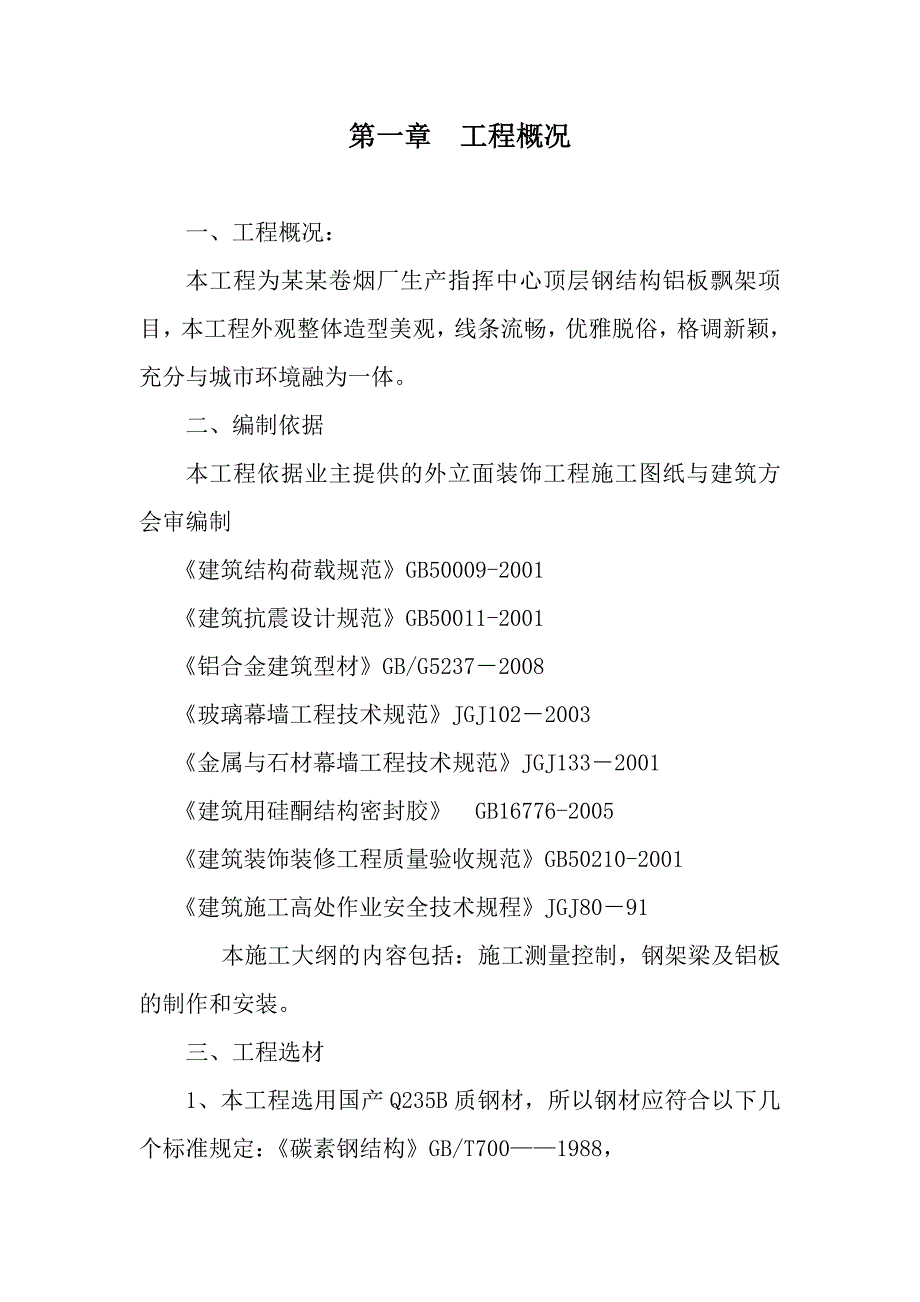 第一章　工程概况

一、工程概况：

本工程为某某卷烟厂生产指挥中心顶层钢结构铝板飘架项目，本工程外观整体造型美观，线条流畅，优雅脱俗，格调新颖，充分与城市环境融为一体。

二、编制依据

本工程依据业主提供的外立面装饰工程施工图纸与建筑方会审编制

《建筑结构荷载规范》GB50009-2001

《建筑抗震设计规范》GB50011-2001

《铝合金建筑型材》GB/G5237－2008

《玻璃幕墙工程技术规范》JGJ102－2003

《金属与石材幕墙工程技术规范》JGJ133－2001

《建筑用硅酮结构密封胶》　GB16776-2005

《建筑装饰装修工程质量验收规范》GB50210-2001

《建筑施工高处作业安全技术规程》JGJ80－91

本施工大纲的内容包括：施工测量控制，钢架梁及铝板的制作和安装。

三、工程选材

1、本工程选用国产 Q235B 质钢材，所以钢材应符合以下几个标准规定：《碳素钢结构》GB/T700——1988，